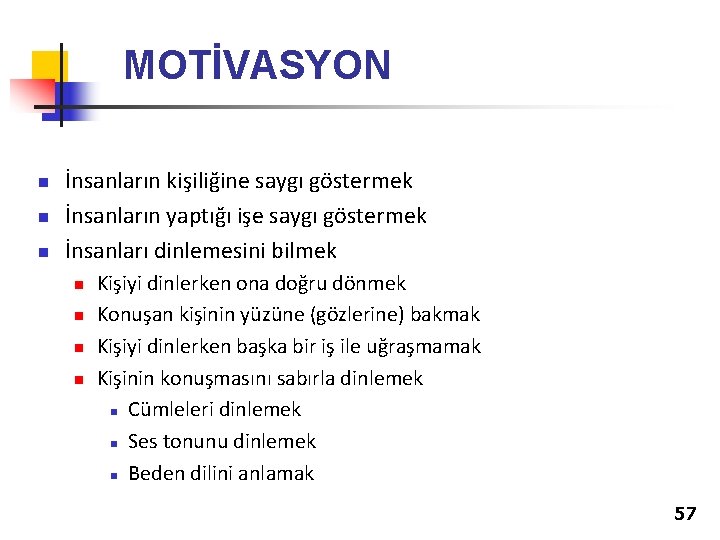 MOTİVASYON

- İnsanların kişiliğine saygı göstermek
- İnsanların yaptığı işe saygı göstermek
- İnsanları dinlemesini bilmek
  - Kişiyi dinlerken ona doğru dönmek
  - Konuşan kişinin yüzüne (gözlerine) bakmak
  - Kişiyi dinlerken başka bir iş ile uğraşmamak
  - Kişinin konuşmasını sabırla dinlemek
    - Cümleleri dinlemek
    - Ses tonunu dinlemek
    - Beden dilini anlamak

57